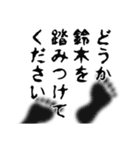 どうか
鈴木を
踏みつけて
ください